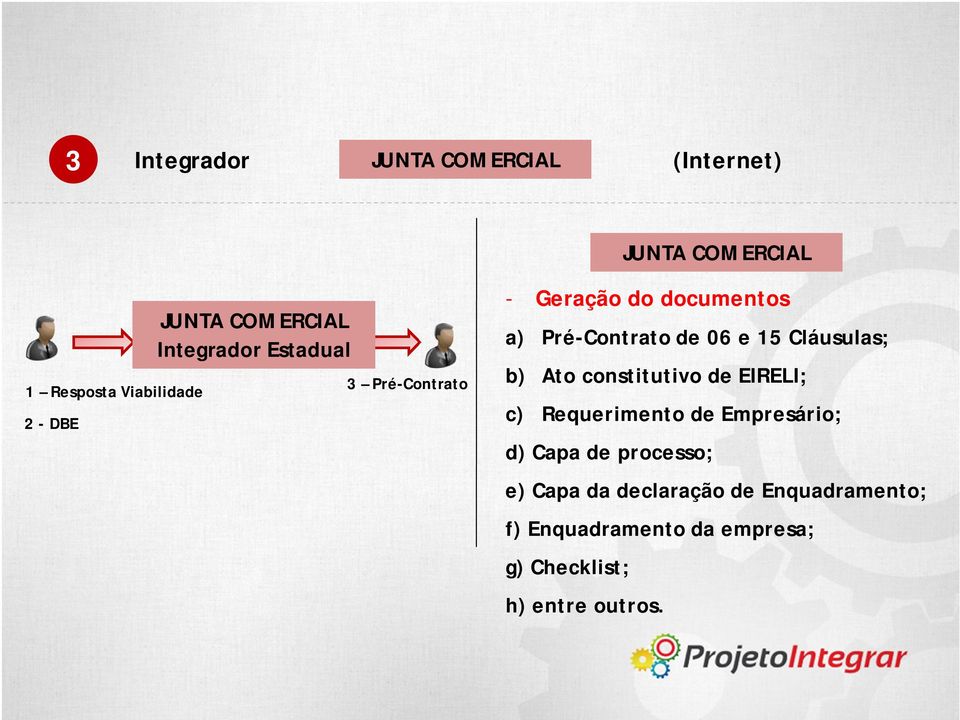 3 Integrador JUNTA COMERCIAL (Internet)

JUNTA COMERCIAL
Integrador Estadual

1 – Resposta Viabilidade

2 - DBE

3 – Pré-Contrato

JUNTA COMERCIAL

- Geração do documentos

a) Pré-Contrato de 06 e 15 Cláusulas;

b) Ato constitutivo de EIRELI;

c) Requerimento de Empresário;

d) Capa de processo;

e) Capa da declaração de Enquadramento;

f) Enquadramento da empresa;

g) Checklist;

h) entre outros.

ProjetoIntegrar